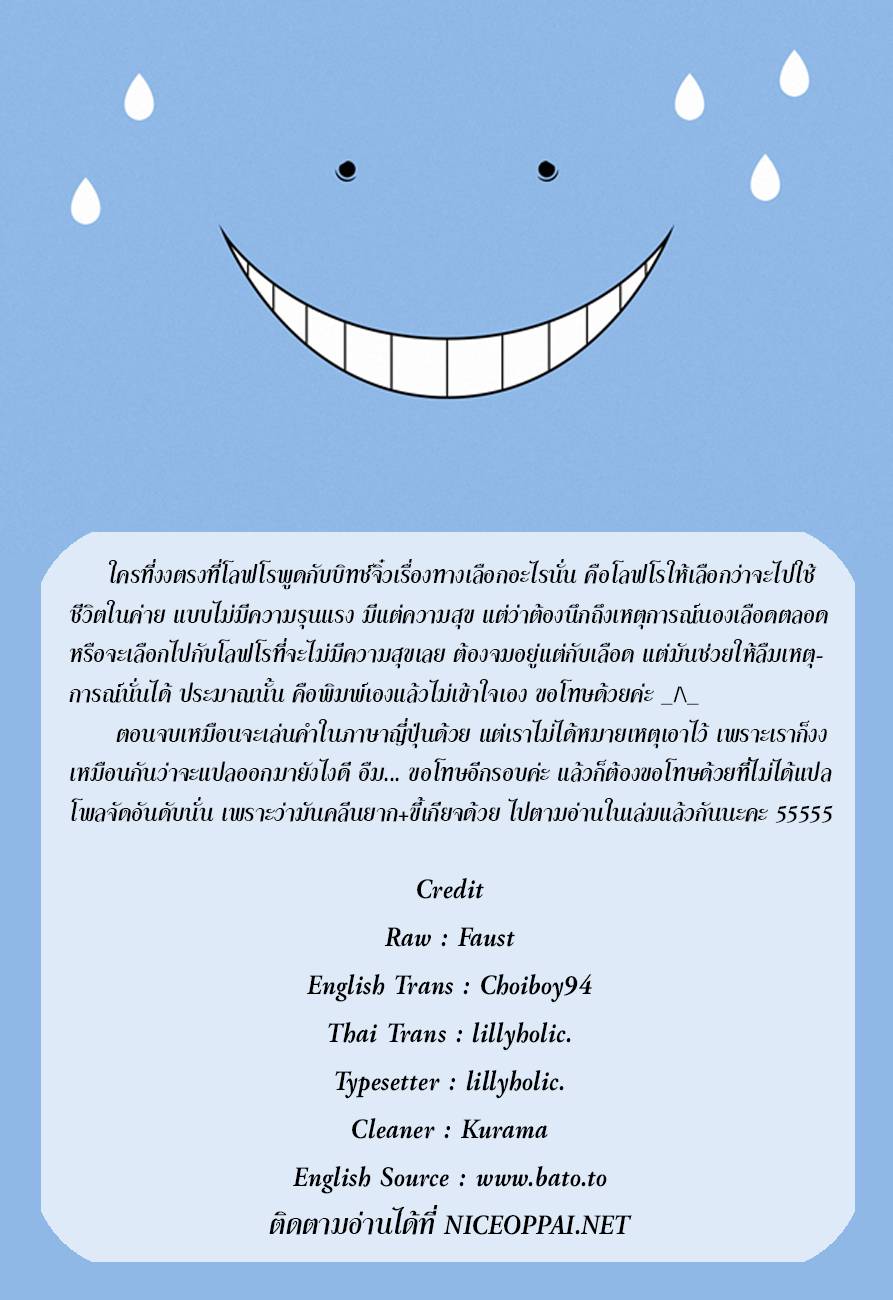 ใครที่งงตรงที่โลฟโรพูดกับบิทช์จิ๋วเรื่องทางเลือกอะไรนั่น คือโลฟโรให้เลือกว่าจะไปใช้ชีวิตในค่าย แบบไม่มีความรุนแรง มีแต่ความสุข แต่ว่าต้องนึกถึงเหตุการณ์นองเลือดตลอด หรือจะเลือกไปกับโลฟโรที่จะไม่มีความสุขเลย ต้องจมอยู่แต่กับเลือด แต่มันช่วยให้ลืมเหตุการณ์นั่นได้ ประมาณนั้น คือพิมพ์เองแล้วไม่เข้าใจเอง ขอโทษด้วยค่ะ _/\_

ตอนจบเหมือนจะเล่นคำในภาษาญี่ปุ่นด้วย แต่เราไม่ได้หมายเหตุเอาไว้ เพราะเราก็งงเหมือนกันว่าจะแปลออกมายังไงดี อืม... ขอโทษอีกรอบค่ะ แล้วก็ต้องขอโทษด้วยที่ไม่ได้แปลโพลจัดอันดับนั่น เพราะว่ามันคลีนยาก+ขี้เกียจด้วย ไปตามอ่านในเล่มแล้วกันนะคะ 55555

Credit
Raw : Faust
English Trans : Choiboy94
Thai Trans : lillyholic.
Typesetter : lillyholic.
Cleaner : Kurama
English Source : www.bato.to
ติดตามอ่านได้ที่ NICEOPPAI.NET